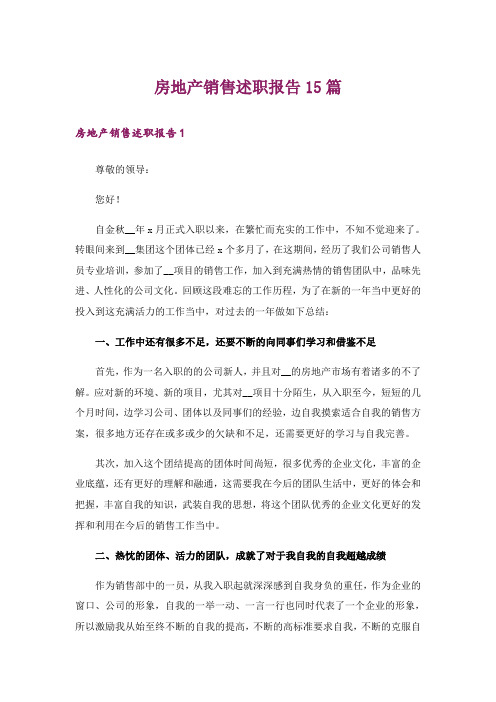 房地产销售述职报告15篇

房地产销售述职报告1

尊敬的领导：

您好！

自金秋__年x月正式入职以来，在繁忙而充实的工作中，不知不觉迎来了。转眼间来到__集团这个团体已经x个多月了，在这期间，经历了我们公司销售人员专业培训，参加了__项目的销售工作，加入到充满热情的销售团队中，品味先进、人性化的公司文化。回顾这段难忘的工作历程，为了在新的一年当中更好的投入到这充满活力的工作当中，对过去的一年做如下总结：

一、工作中还有很多不足，还要不断的向同事们学习和借鉴不足

首先，作为一名入职的的公司新人，并且对__的房地产市场有着诸多的不了解。应对新的环境、新的项目，尤其对__项目十分陌生，从入职至今，短短的几个月时间，边学习公司、团体以及同事们的经验，边自我摸索适合自我的销售方案，很多地方还存在或多或少的欠缺和不足，还需要更好的学习与自我完善。

其次，加入这个团结提高的团体时间尚短，很多优秀的企业文化，丰富的企业底蕴，还有更好的理解和融通，这需要我在今后的团队生活中，更好的体会和把握，丰富自我的知识，武装自我的思想，将这个团队优秀的企业文化更好的发挥和利用在今后的销售工作当中。

二、热忱的团体、活力的团队，成就了对于我自我的自我超越成绩

作为销售部中的一员，从我入职起就深深感到自我身负的重任，作为企业的窗口、公司的形象，自我的一举一动、一言一行也同时代表了一个企业的形象，所以激励我从始至终不断的自我的提高，不断的高标准要求自我，不断的克服自